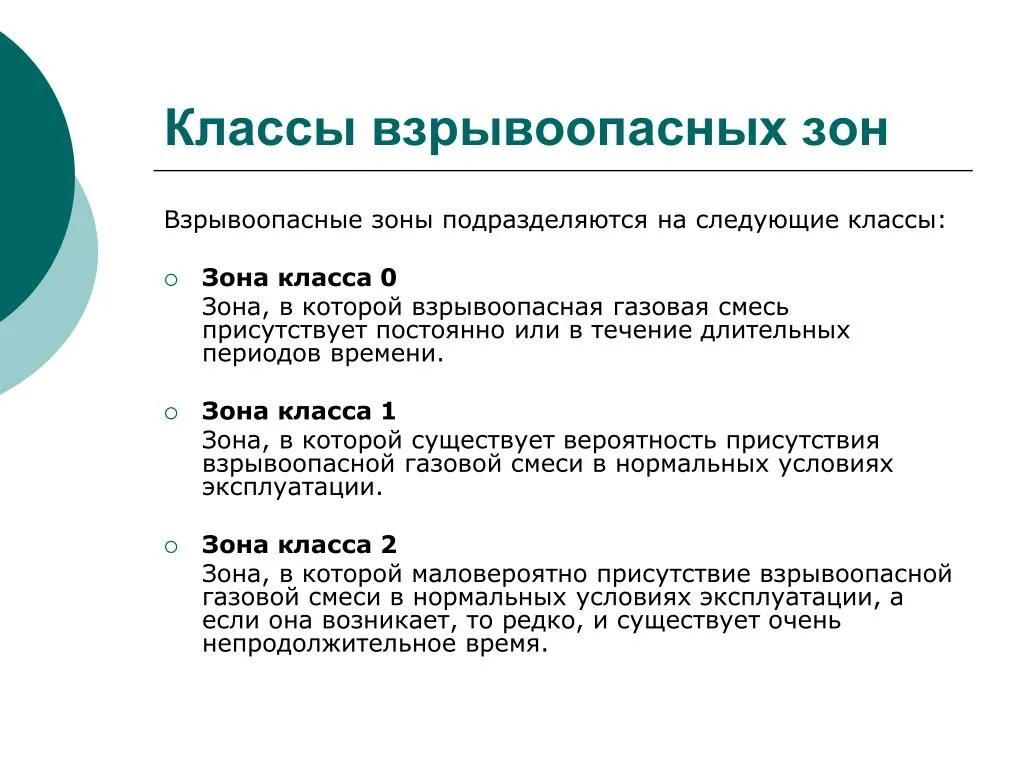 Классы взрывоопасных зон

Взрывоопасные зоны подразделяются на следующие классы:

Зона класса 0
Зона, в которой взрывоопасная газовая смесь присутствует постоянно или в течение длительных периодов времени.

Зона класса 1
Зона, в которой существует вероятность присутствия взрывоопасной газовой смеси в нормальных условиях эксплуатации.

Зона класса 2
Зона, в которой маловероятно присутствие взрывоопасной газовой смеси в нормальных условиях эксплуатации, а если она возникает, то редко, и существует очень непродолжительное время.